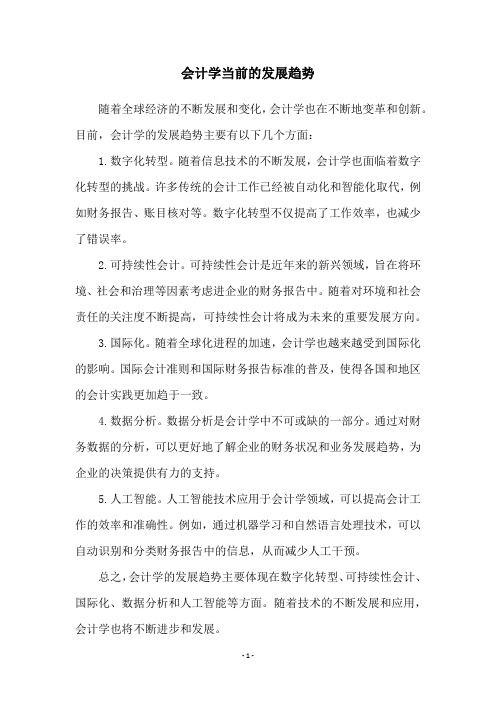 会计学当前的发展趋势

随着全球经济的不断发展和变化，会计学也在不断地变革和创新。目前，会计学的发展趋势主要有以下几个方面：

1. 数字化转型。随着信息技术的不断发展，会计学也面临着数字化转型的挑战。许多传统的会计工作已经被自动化和智能化取代，例如财务报告、账目核对等。数字化转型不仅提高了工作效率，也减少了错误率。

2. 可持续性会计。可持续性会计是近年来的新兴领域，旨在将环境、社会和治理等因素考虑进企业的财务报告中。随着对环境和社会责任的关注度不断提高，可持续性会计将成为未来的重要发展方向。

3. 国际化。随着全球化进程的加速，会计学也越来越受到国际化的影响。国际会计准则和国际财务报告标准的普及，使得各国和地区的会计实践更加趋于一致。

4. 数据分析。数据分析是会计学中不可或缺的一部分。通过对财务数据的分析，可以更好地了解企业的财务状况和业务发展趋势，为企业的决策提供有力的支持。

5. 人工智能。人工智能技术应用于会计学领域，可以提高会计工作的效率和准确性。例如，通过机器学习和自然语言处理技术，可以自动识别和分类财务报告中的信息，从而减少人工干预。

总之，会计学的发展趋势主要体现在数字化转型、可持续性会计、国际化、数据分析和人工智能等方面。随着技术的不断发展和应用，会计学也将不断进步和发展。

- 1 -